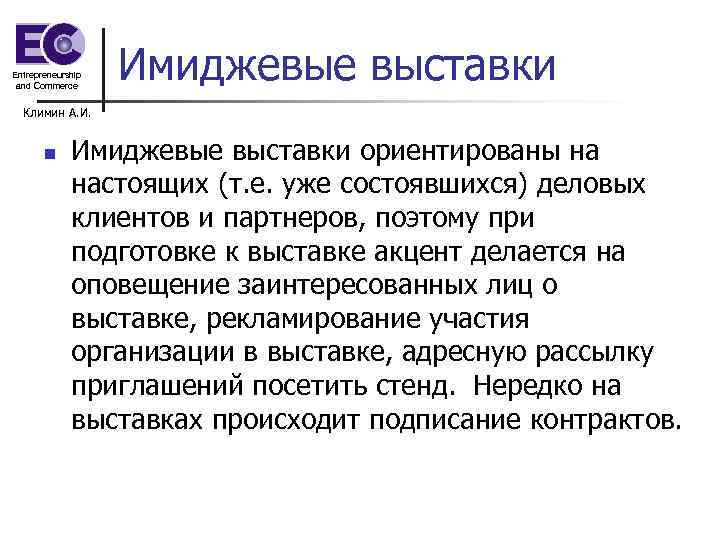 EC
Entrepreneurship and Commerce
Климин А.И.

Имиджевые выставки

Имиджевые выставки ориентированы на настоящих (т.е. уже состоявшихся) деловых клиентов и партнеров, поэтому при подготовке к выставке акцент делается на оповещение заинтересованных лиц о выставке, рекламирование участия организации в выставке, адресную рассылку приглашений посетить стенд. Нередко на выставках происходит подписание контрактов.